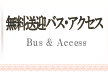 無料送迎バス・アクセス

Bus & Access